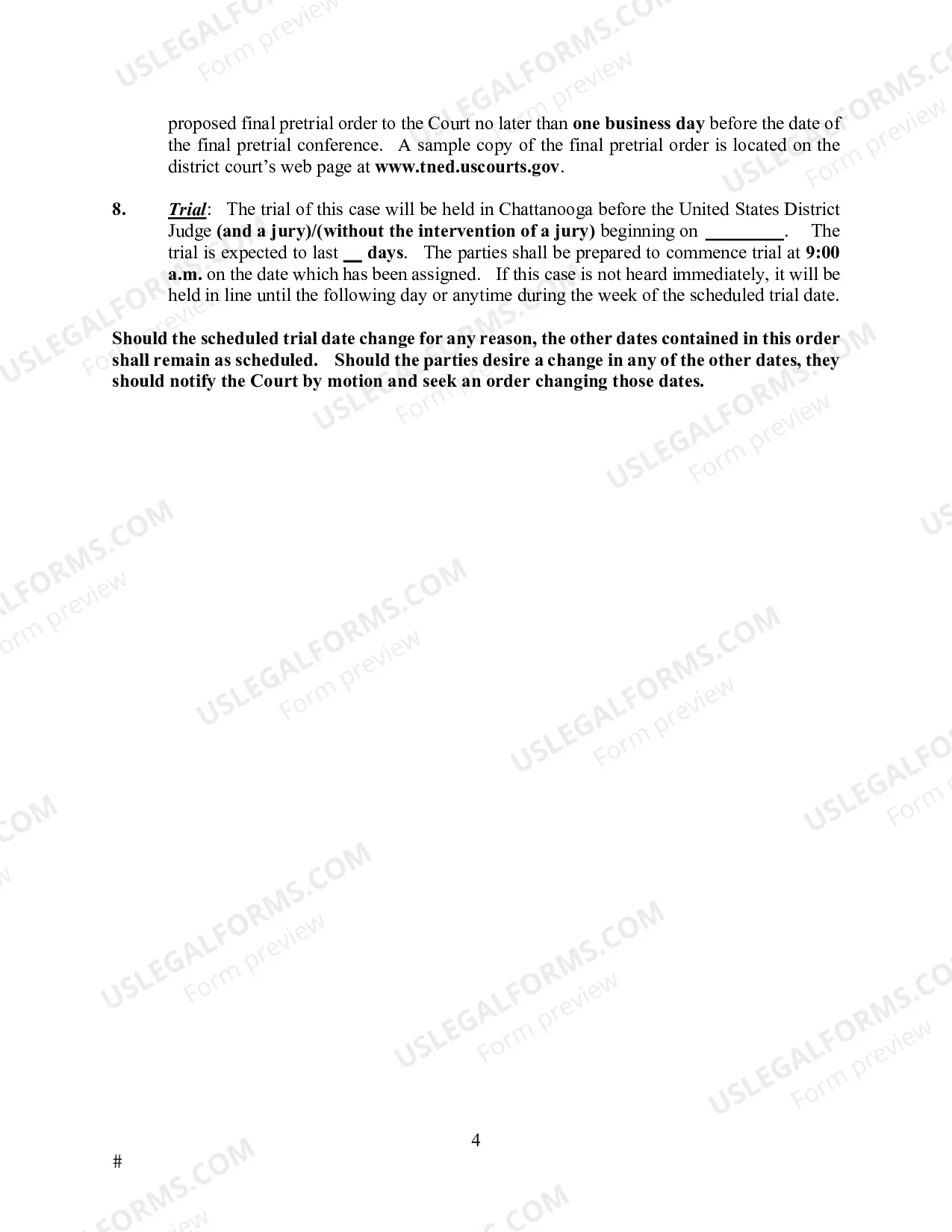 proposed final pretrial order to the Court no later than one business day before the date of the final pretrial conference. A sample copy of the final pretrial order is located on the district court's web page at www.tned.uscourts.gov.

8. Trial: The trial of this case will be held in Chattanooga before the United States District Judge (and a jury)/(without the intervention of a jury) beginning on ____. The trial is expected to last ____ days. The parties shall be prepared to commence trial at 9:00 a.m. on the date which has been assigned. If this case is not heard immediately, it will be held in line until the following day or anytime during the week of the scheduled trial date.

Should the scheduled trial date change for any reason, the other dates contained in this order shall remain as scheduled. Should the parties desire a change in any of the other dates, they should notify the Court by motion and seek an order changing those dates.

4

#

USLEGALFORMS.COM
Form preview